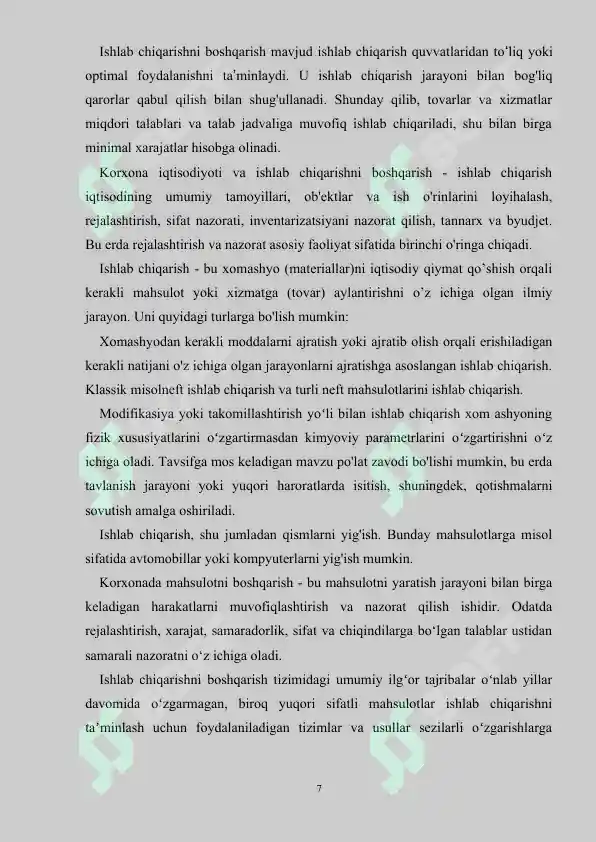 Ishlab chiqarishni boshqarish mavjud ishlab chiqarish quvvatlaridan to‘liq yoki optimal foydalanishni ta’minlaydi. U ishlab chiqarish jarayoni bilan bog'liq qarorlar qabul qilish bilan shug'ullanadi. Shunday qilib, tovarlar va xizmatlar miqdori talablari va talab jadvaliga muvofiq ishlab chiqariladi, shu bilan birga minimal xarajatlar hisobga olinadi.

Korxona iqtisodiyoti va ishlab chiqarishni boshqarish - ishlab chiqarish iqtisodining umumiy tamoyillari, ob'ektlar va ish o'rinlarini loyihalash, rejalashtirish, sifat nazorati, inventarizatsiyani nazorat qilish, tannarx va byudjet. Bu erda rejalashtirish va nazorat asosiy faoliyat sifatida birinchi o'ringa chiqadi.

Ishlab chiqarish - bu xomashyo (materiallar)ni iqtisodiy qiymat qo`shish orqali kerakli mahsulot yoki xizmatga (tovar) aylantirishni o’z ichiga olgan ilmiy jarayon. Uni quyidagi turlarga bo'lish mumkin:

Xomashyodan kerakli moddalarni ajratish yoki ajratib olish orqali erishiladigan kerakli natijani o'z ichiga olgan jarayonlarni ajratishga asoslangan ishlab chiqarish. Klassik misolneft ishlab chiqarish va turli neft mahsulotlarini ishlab chiqarish.

Modifikasiya yoki takomillashtirish yo‘li bilan ishlab chiqarish xom ashyoning fizik xususiyatlarini o‘zgartirmasdan kimyoviy parametrlarini o‘zgartirishni o‘z ichiga oladi. Tavsifga mos keladigan mavzu po'lat zavodi bo'lishi mumkin, bu erda tavlanish jarayoni yoki yuqori haroratlarda isitish, shuningdek, qotishmalarni sovutish amalga oshiriladi.

Ishlab chiqarish, shu jumladan qismlarni yig'ish. Bunday mahsulotlarga misol sifatida avtomobillar yoki kompyuterlarni yig'ish mumkin.

Korxonada mahsulotni boshqarish - bu mahsulotni yaratish jarayoni bilan birga keladigan harakatlarni muvofiqlashtirish va nazorat qilish ishidir. Odatda rejalashtirish, xarajat, samaradorlik, sifat va chiqindilarga bo‘lgan talablar ustidan samarali nazoratni o‘z ichiga oladi.

Ishlab chiqarishni boshqarish tizimidagi umumiy ilg‘or tajribalar o‘nlab yillar davomida o‘zgarmagan, biroq yuqori sifatli mahsulotlar ishlab chiqarishni ta’minlash uchun foydalaniladigan tizimlar va usullar sezilarli o‘zgarishlarga

7